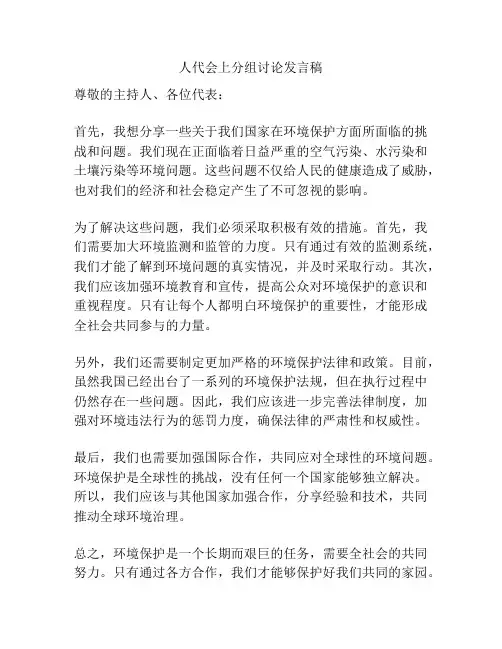 人代会上分组讨论发言稿

尊敬的主持人、各位代表：

首先，我想分享一些关于我们国家在环境保护方面所面临的挑战和问题。我们现在正面临着日益严重的空气污染、水污染和土壤污染等环境问题。这些问题不仅给人民的健康造成了威胁，也对我们的经济和社会稳定产生了不可忽视的影响。

为了解决这些问题，我们必须采取积极有效的措施。首先，我们需要加大环境监测和监管的力度。只有通过有效的监测系统，我们才能了解到环境问题的真实情况，并及时采取行动。其次，我们应该加强环境教育和宣传，提高公众对环境保护的意识和重视程度。只有让每个人都明白环境保护的重要性，才能形成全社会共同参与的力量。

另外，我们还需要制定更加严格的环境保护法律和政策。目前，虽然我国已经出台了一系列的环境保护法规，但在执行过程中仍然存在一些问题。因此，我们应该进一步完善法律制度，加强对环境违法行为的惩罚力度，确保法律的严肃性和权威性。

最后，我们也需要加强国际合作，共同应对全球性的环境问题。环境保护是全球性的挑战，没有任何一个国家能够独立解决。所以，我们应该与其他国家加强合作，分享经验和技术，共同推动全球环境治理。

总之，环境保护是一个长期而艰巨的任务，需要全社会的共同努力。只有通过各方合作，我们才能够保护好我们共同的家园。